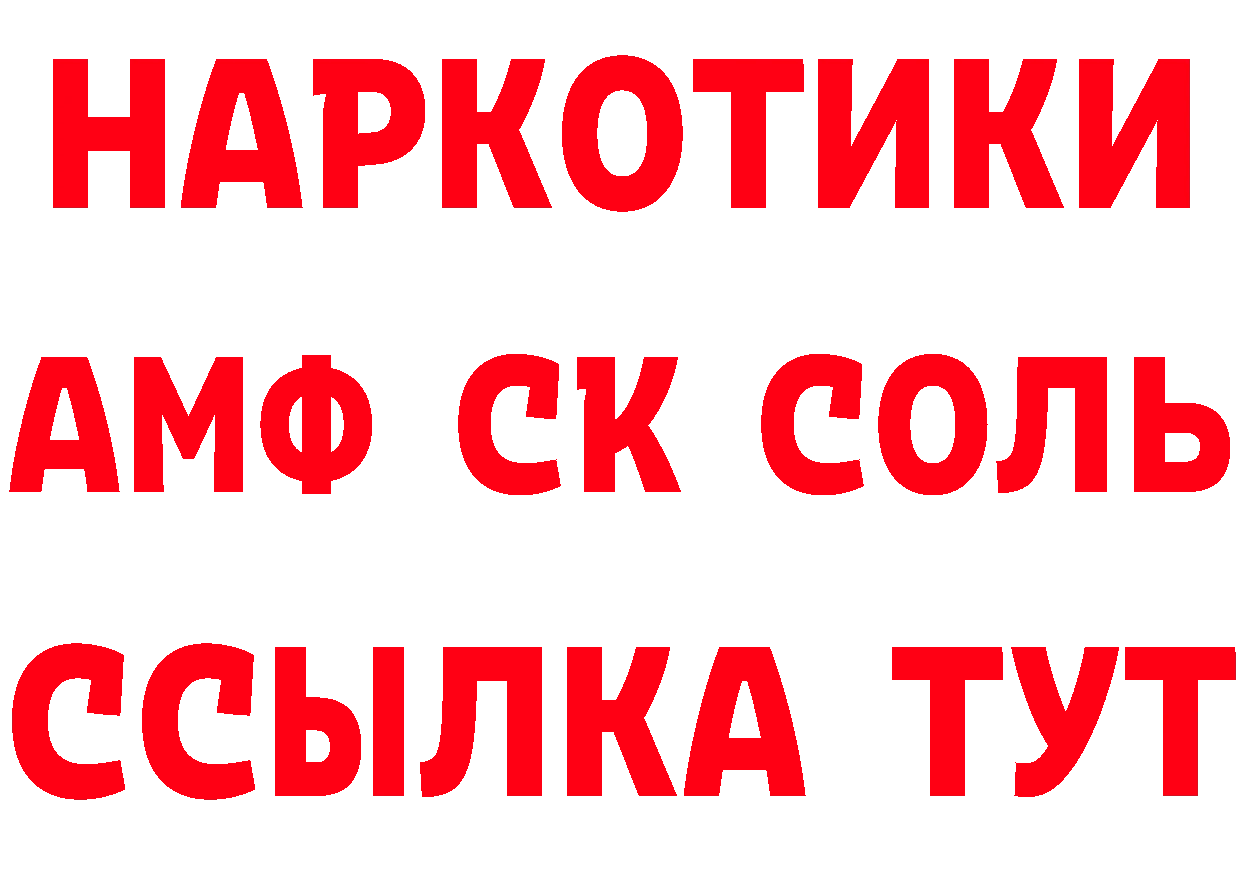 НАРКОТИКИ

АМФ СК СОЛЬ

ССЫЛКА ТУТ